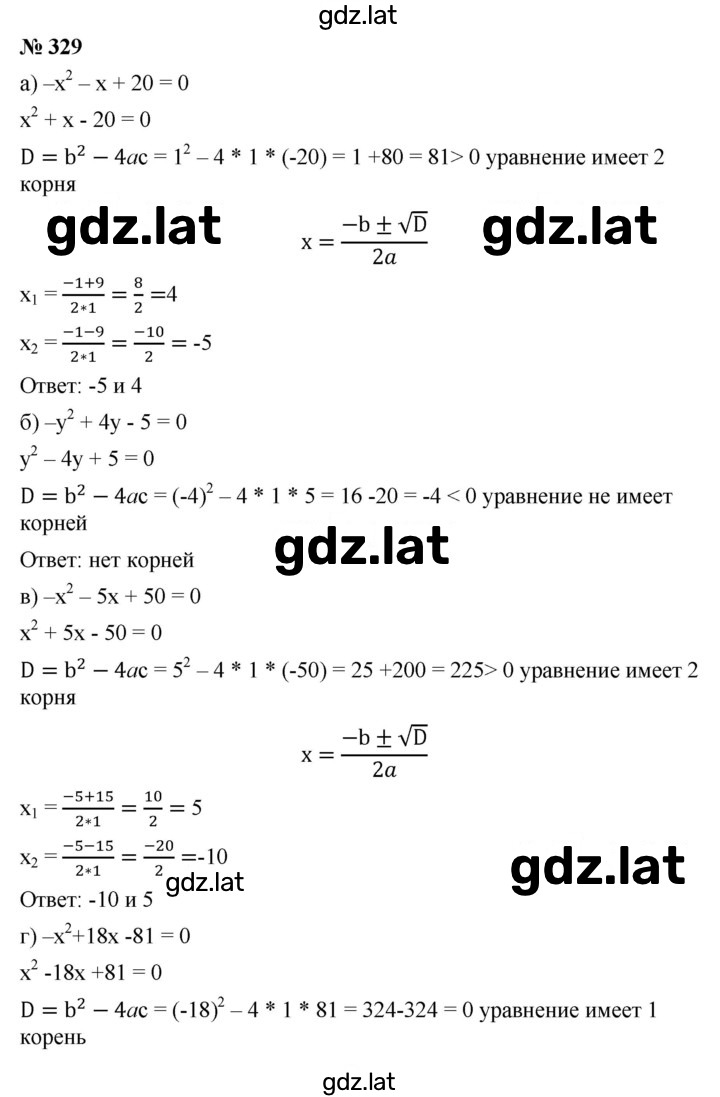 gdz.lat

№ 329

а) $-x^2 - x + 20 = 0$

$x^2 + x - 20 = 0$

$D = b^2 - 4ac = 1^2 - 4 * 1 * (-20) = 1 + 80 = 81 > 0$ уравнение имеет 2 корня

gdz.lat $x = \frac{-b \pm \sqrt{D}}{2a}$ gdz.lat

$x_1 = \frac{-1+9}{2*1} = \frac{8}{2} = 4$

$x_2 = \frac{-1-9}{2*1} = \frac{-10}{2} = -5$

Ответ: -5 и 4

б) $-y^2 + 4y - 5 = 0$

$y^2 - 4y + 5 = 0$

$D = b^2 - 4ac = (-4)^2 - 4 * 1 * 5 = 16 - 20 = -4 < 0$ уравнение не имеет корней

Ответ: нет корней gdz.lat

в) $-x^2 - 5x + 50 = 0$

$x^2 + 5x - 50 = 0$

$D = b^2 - 4ac = 5^2 - 4 * 1 * (-50) = 25 + 200 = 225 > 0$ уравнение имеет 2 корня

$x = \frac{-b \pm \sqrt{D}}{2a}$

$x_1 = \frac{-5+15}{2*1} = \frac{10}{2} = 5$

$x_2 = \frac{-5-15}{2*1} = \frac{-20}{2} = -10$

gdz.lat

Ответ: -10 и 5 gdz.lat

г) $-x^2 + 18x - 81 = 0$

$x^2 - 18x + 81 = 0$

$D = b^2 - 4ac = (-18)^2 - 4 * 1 * 81 = 324 - 324 = 0$ уравнение имеет 1 корень

gdz.lat